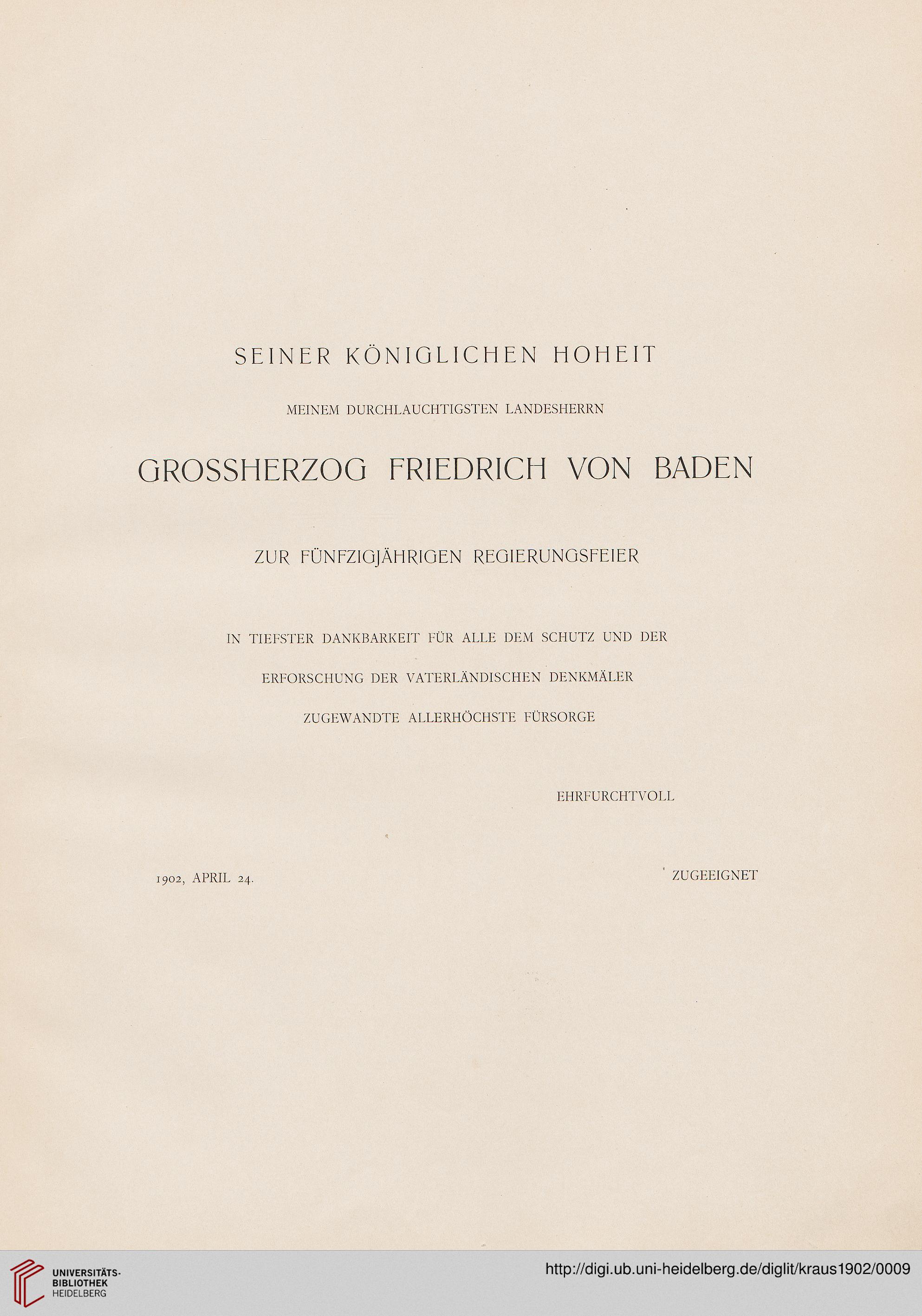 SEINER KÖNIGLICHEN HOHEIT

MEINEM DURCHLAUCHTIGSTEN LANDESHERRN

GROSSHERZOG FRIEDRICH VON BADEN

ZUR FÜNFZIGJÄHRIGEN REGIERUNGSFEIER

IN TIEFSTER DANKBARKEIT FÜR ALLE DEM SCHUTZ UND DER ERFORSCHUNG DER VATERLÄNDISCHEN DENKMÄLER ZUGEWANDTE ALLERHÖCHSTE FÜRSORGE

EHRFURCHTVOLL

1902, APRIL 24.

ZUGEEIGNET

UNIVERSITÄTS-BIBLIOTHEK HEIDELBERG

http://digi.ub.uni-heidelberg.de/diglit/kraus1902/0009